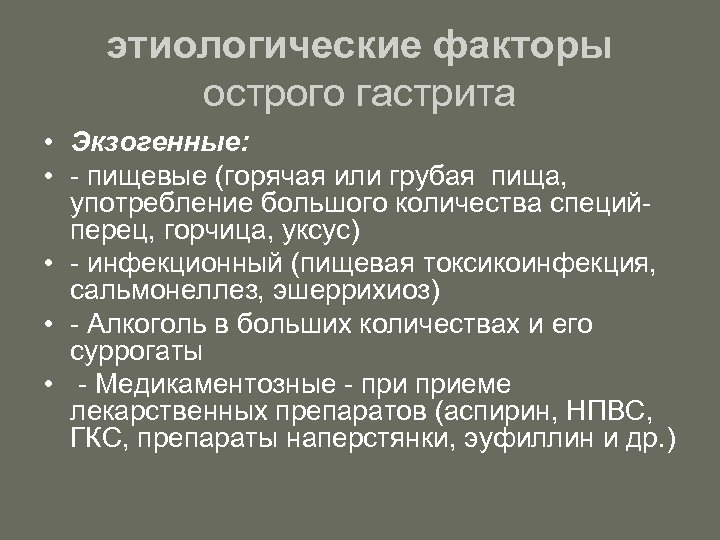 этиологические факторы острого гастрита

• Экзогенные:
• - пищевые (горячая или грубая пища, употребление большого количества специй- перец, горчица, уксус)
• - инфекционный (пищевая токсикоинфекция, сальмонеллез, эшеррихиоз)
• - Алкоголь в больших количествах и его суррогаты
• - Медикаментозные - при приеме лекарственных препаратов (аспирин, НПВС, ГКС, препараты наперстянки, эуфиллин и др.)